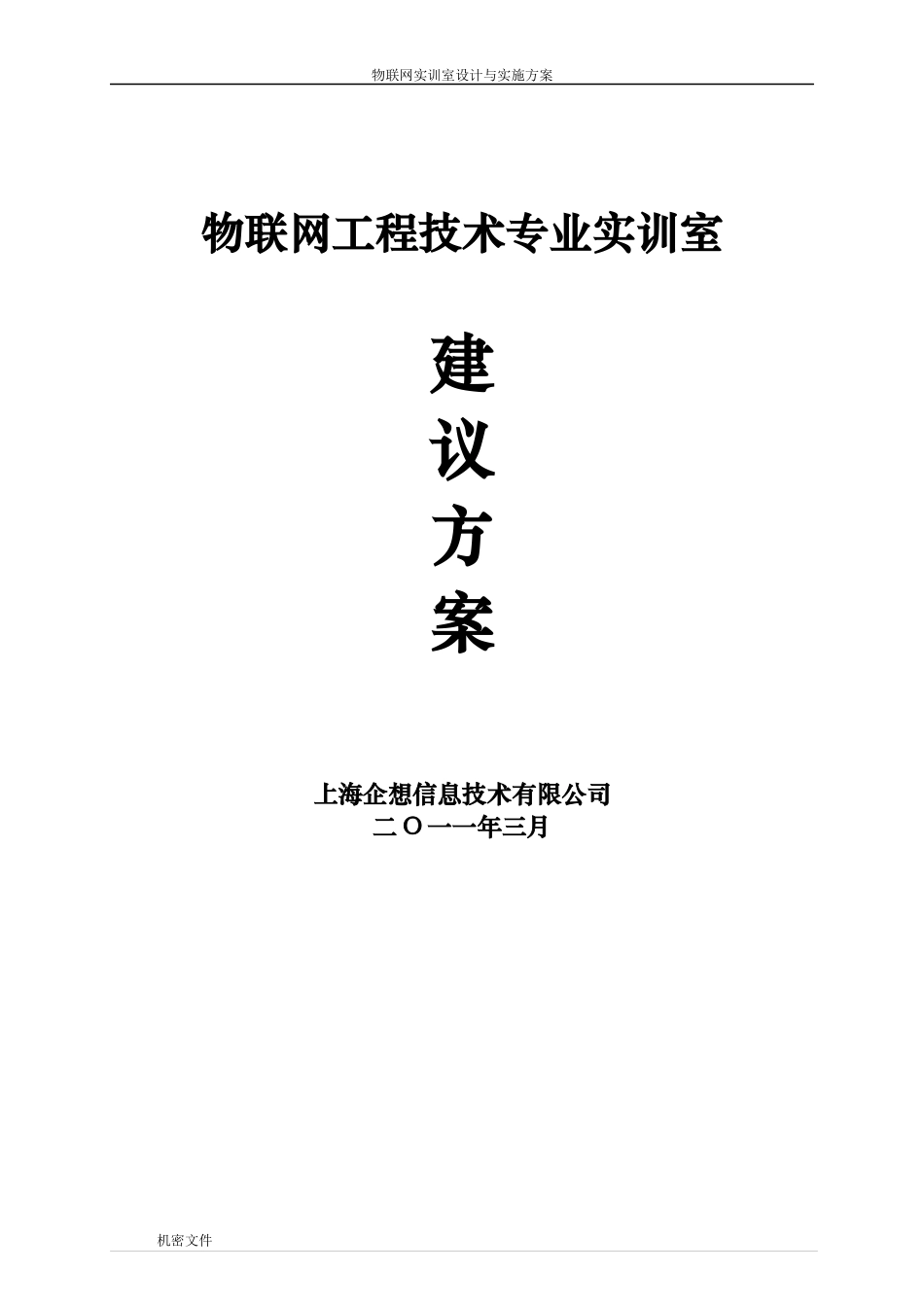 物联网实训室设计与实施方案

物联网工程技术专业实训室

建

议

方

案

上海企想信息技术有限公司
二〇一一年三月

机密文件